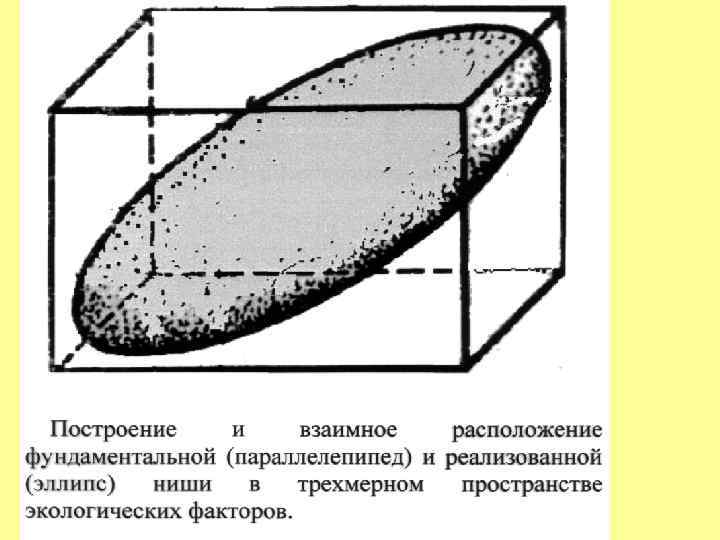 Построение и взаимное расположение фундаментальной (параллелепипед) и реализованной (эллипс) ниши в трехмерном пространстве экологических факторов.